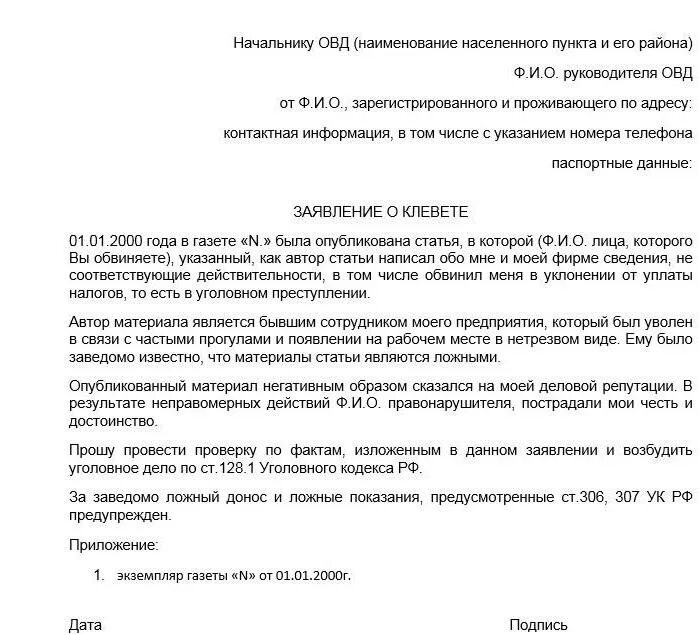 Начальнику ОВД (наименование населенного пункта и его района)

Ф.И.О. руководителя ОВД

от Ф.И.О., зарегистрированного и проживающего по адресу:

контактная информация, в том числе с указанием номера телефона

паспортные данные:

ЗАЯВЛЕНИЕ О КЛЕВЕТЕ

01.01.2000 года в газете «N.» была опубликована статья, в которой (Ф.И.О. лица, которого Вы обвиняете), указанный, как автор статьи написал обо мне и моей фирме сведения, не соответствующие действительности, в том числе обвинил меня в уклонении от уплаты налогов, то есть в уголовном преступлении.

Автор материала является бывшим сотрудником моего предприятия, который был уволен в связи с частыми прогулами и появлении на рабочем месте в нетрезвом виде. Ему было заведомо известно, что материалы статьи являются ложными.

Опубликованный материал негативным образом сказался на моей деловой репутации. В результате неправомерных действий Ф.И.О. правонарушителя, пострадали мои честь и достоинство.

Прошу провести проверку по фактам, изложенным в данном заявлении и возбудить уголовное дело по ст.128.1 Уголовного кодекса РФ.

За заведомо ложный донос и ложные показания, предусмотренные ст.306, 307 УК РФ предупрежден.

Приложение:

1. экземпляр газеты «N» от 01.01.2000г.

Дата

Подпись